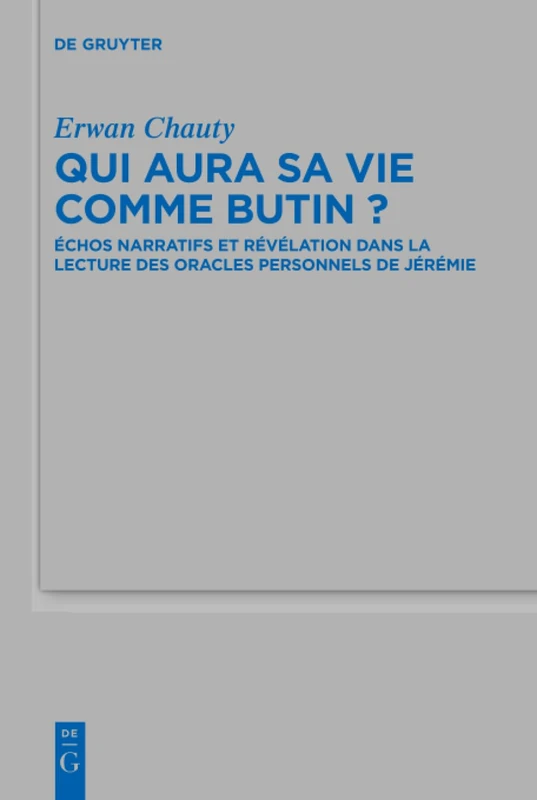 DE GRUYTER

Erwan Chauty

QUI AURA SA VIE COMME BUTIN ?

ÉCHOS NARRATIFS ET RÉVÉLATION DANS LA LECTURE DES ORACLES PERSONNELS DE JÉRÉMIE

DE
G